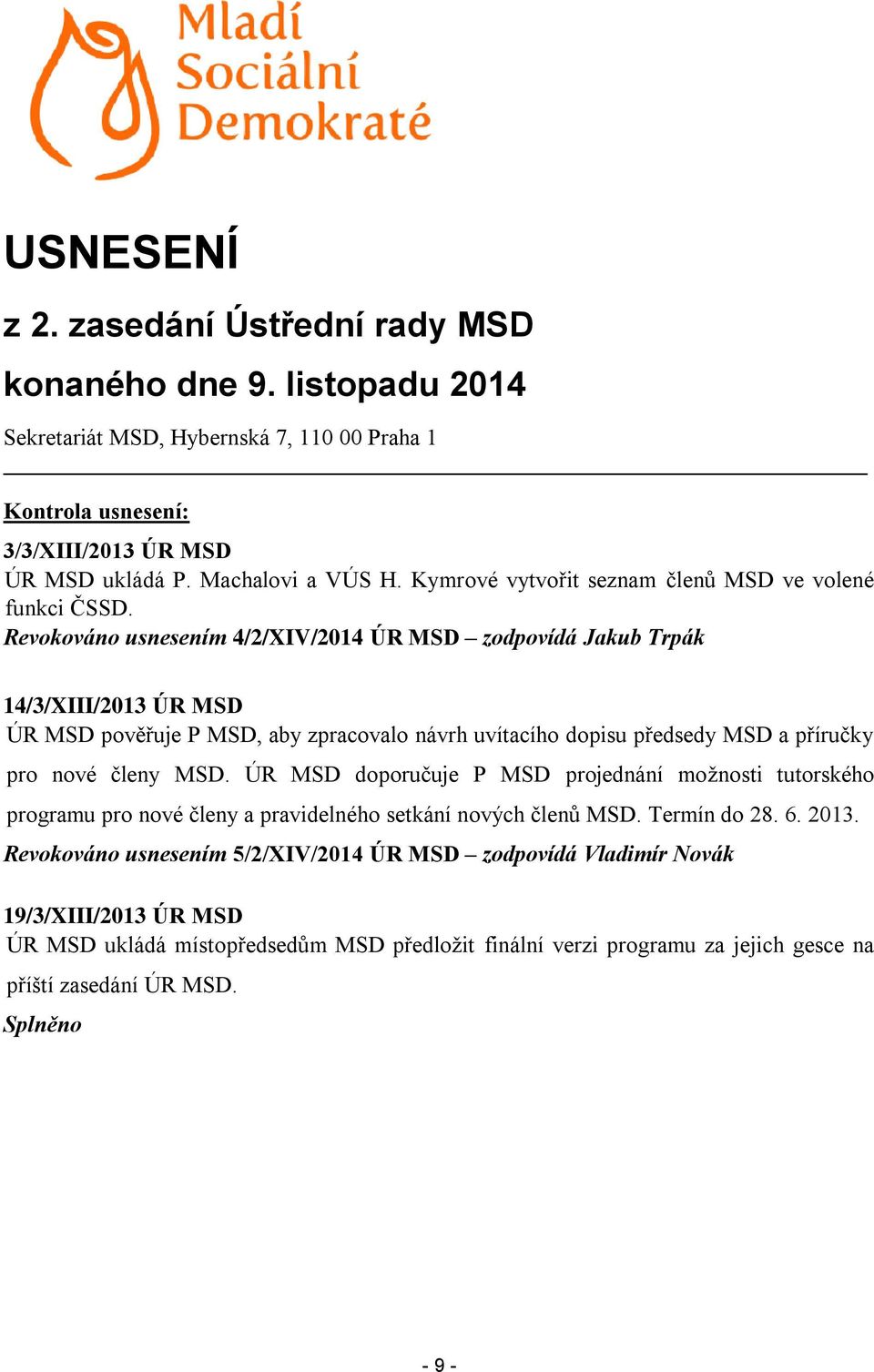 Mladí Sociální Demokraté

USNESENÍ

z 2. zasedání Ústřední rady MSD

konaného dne 9. listopadu 2014

Sekretariát MSD, Hybernská 7, 110 00 Praha 1

Kontrola usnesení:

3/3/XIII/2013 ÚR MSD
ÚR MSD ukládá P. Machalovi a VÚS H. Kymrové vytvořit seznam členů MSD ve volené funkci ČSSD.
Revokováno usnesením 4/2/XIV/2014 ÚR MSD – zodpovídá Jakub Trpák

14/3/XIII/2013 ÚR MSD
ÚR MSD pověřuje P MSD, aby zpracovalo návrh uvítacího dopisu předsedy MSD a příručky pro nové členy MSD. ÚR MSD doporučuje P MSD projednání možnosti tutorského programu pro nové členy a pravidelného setkání nových členů MSD. Termín do 28. 6. 2013.
Revokováno usnesením 5/2/XIV/2014 ÚR MSD – zodpovídá Vladimír Novák

19/3/XIII/2013 ÚR MSD
ÚR MSD ukládá místopředsedům MSD předložit finální verzi programu za jejich gesce na příští zasedání ÚR MSD.
Splněno

- 9 -